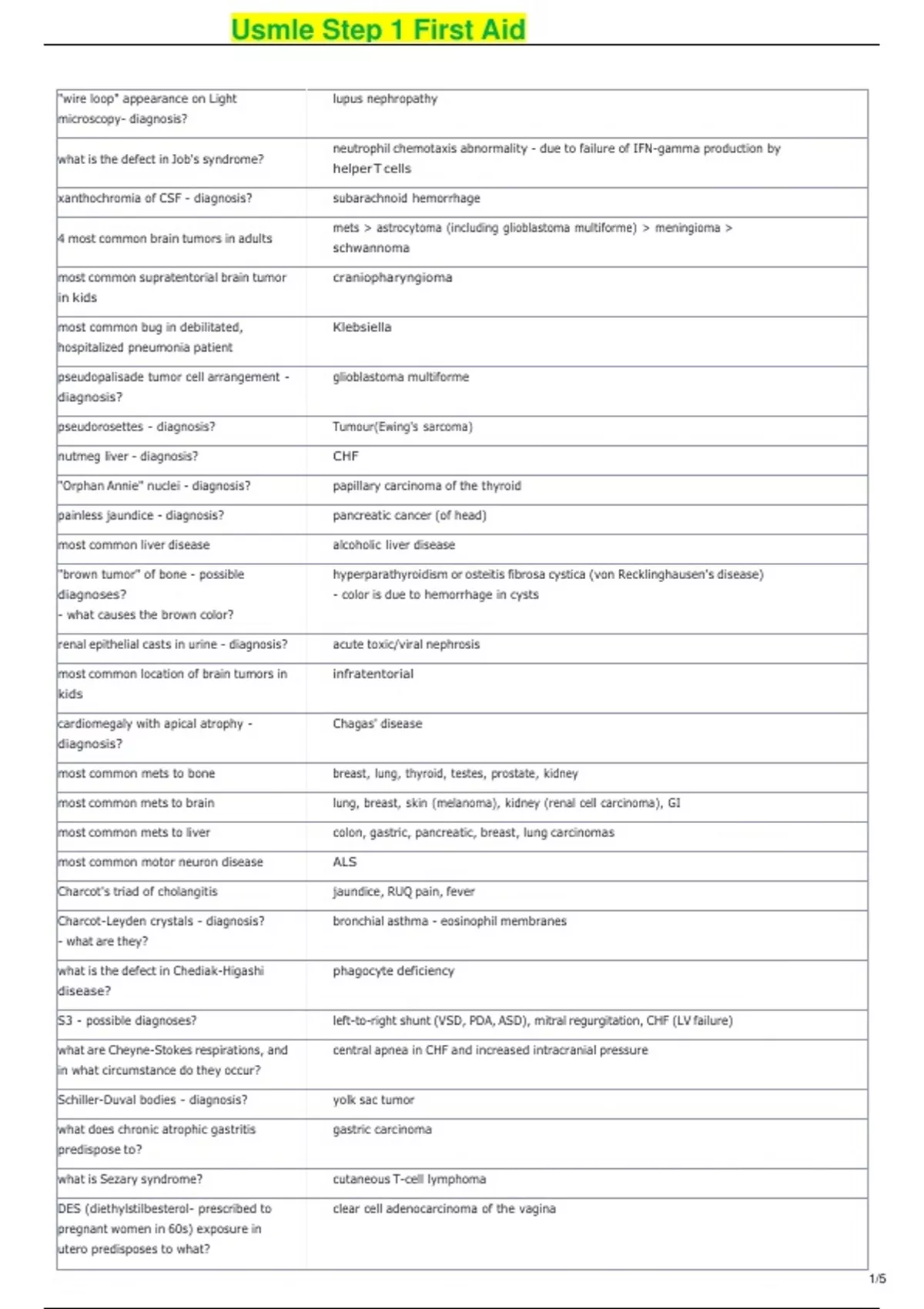 Usmle Step 1 First Aid

| | |
|---|---|
| "wire loop" appearance on Light microscopy- diagnosis? | lupus nephropathy |
| what is the defect in Job's syndrome? | neutrophil chemotaxis abnormality - due to failure of IFN-gamma production by helper T cells |
| xanthochromia of CSF - diagnosis? | subarachnoid hemorrhage |
| 4 most common brain tumors in adults | mets > astrocytoma (including glioblastoma multiforme) > meningioma > schwannoma |
| most common supratentorial brain tumor in kids | craniopharyngioma |
| most common bug in debilitated, hospitalized pneumonia patient | Klebsiella |
| pseudopalisade tumor cell arrangement - diagnosis? | glioblastoma multiforme |
| pseudorosettes - diagnosis? | Tumour(Ewing's sarcoma) |
| nutmeg liver - diagnosis? | CHF |
| "Orphan Annie" nuclei - diagnosis? | papillary carcinoma of the thyroid |
| painless jaundice - diagnosis? | pancreatic cancer (of head) |
| most common liver disease | alcoholic liver disease |
| "brown tumor" of bone - possible diagnoses? - what causes the brown color? | hyperparathyroidism or osteitis fibrosa cystica (von Recklinghausen's disease) - color is due to hemorrhage in cysts |
| renal epithelial casts in urine - diagnosis? | acute toxic/viral nephrosis |
| most common location of brain tumors in kids | infratentorial |
| cardiomegaly with apical atrophy - diagnosis? | Chagas' disease |
| most common mets to bone | breast, lung, thyroid, testes, prostate, kidney |
| most common mets to brain | lung, breast, skin (melanoma), kidney (renal cell carcinoma), GI |
| most common mets to liver | colon, gastric, pancreatic, breast, lung carcinomas |
| most common motor neuron disease | ALS |
| Charcot's triad of cholangitis | jaundice, RUQ pain, fever |
| Charcot-Leyden crystals - diagnosis? - what are they? | bronchial asthma - eosinophil membranes |
| what is the defect in Chediak-Higashi disease? | phagocyte deficiency |
| S3 - possible diagnoses? | left-to-right shunt (VSD, PDA, ASD), mitral regurgitation, CHF (LV failure) |
| what are Cheyne-Stokes respirations, and in what circumstance do they occur? | central apnea in CHF and increased intracranial pressure |
| Schiller-Duval bodies - diagnosis? | yolk sac tumor |
| what does chronic atrophic gastritis predispose to? | gastric carcinoma |
| what is Sezary syndrome? | cutaneous T-cell lymphoma |
| DES (diethylstilbesterol- prescribed to pregnant women in 60s) exposure in utero predisposes to what? | clear cell adenocarcinoma of the vagina |

1/5